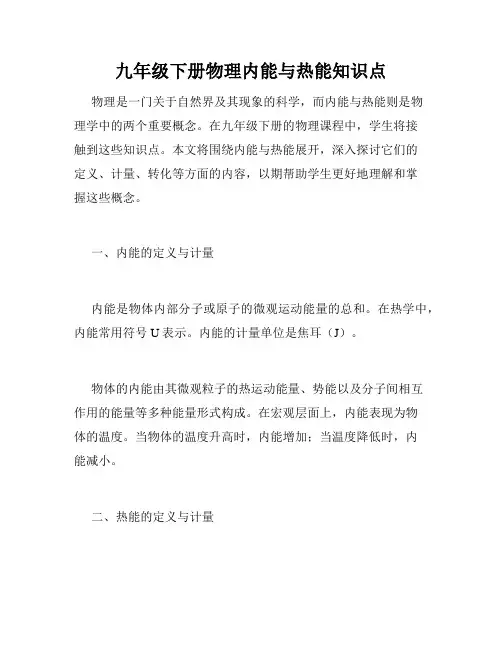 九年级下册物理内能与热能知识点

物理是一门关于自然界及其现象的科学，而内能与热能则是物理学中的两个重要概念。在九年级下册的物理课程中，学生将接触到这些知识点。本文将围绕内能与热能展开，深入探讨它们的定义、计量、转化等方面的内容，以期帮助学生更好地理解和掌握这些概念。

一、内能的定义与计量

内能是物体内部分子或原子的微观运动能量的总和。在热学中，内能常用符号 U 表示。内能的计量单位是焦耳（J）。

物体的内能由其微观粒子的热运动能量、势能以及分子间相互作用的能量等多种能量形式构成。在宏观层面上，内能表现为物体的温度。当物体的温度升高时，内能增加；当温度降低时，内能减小。

二、热能的定义与计量